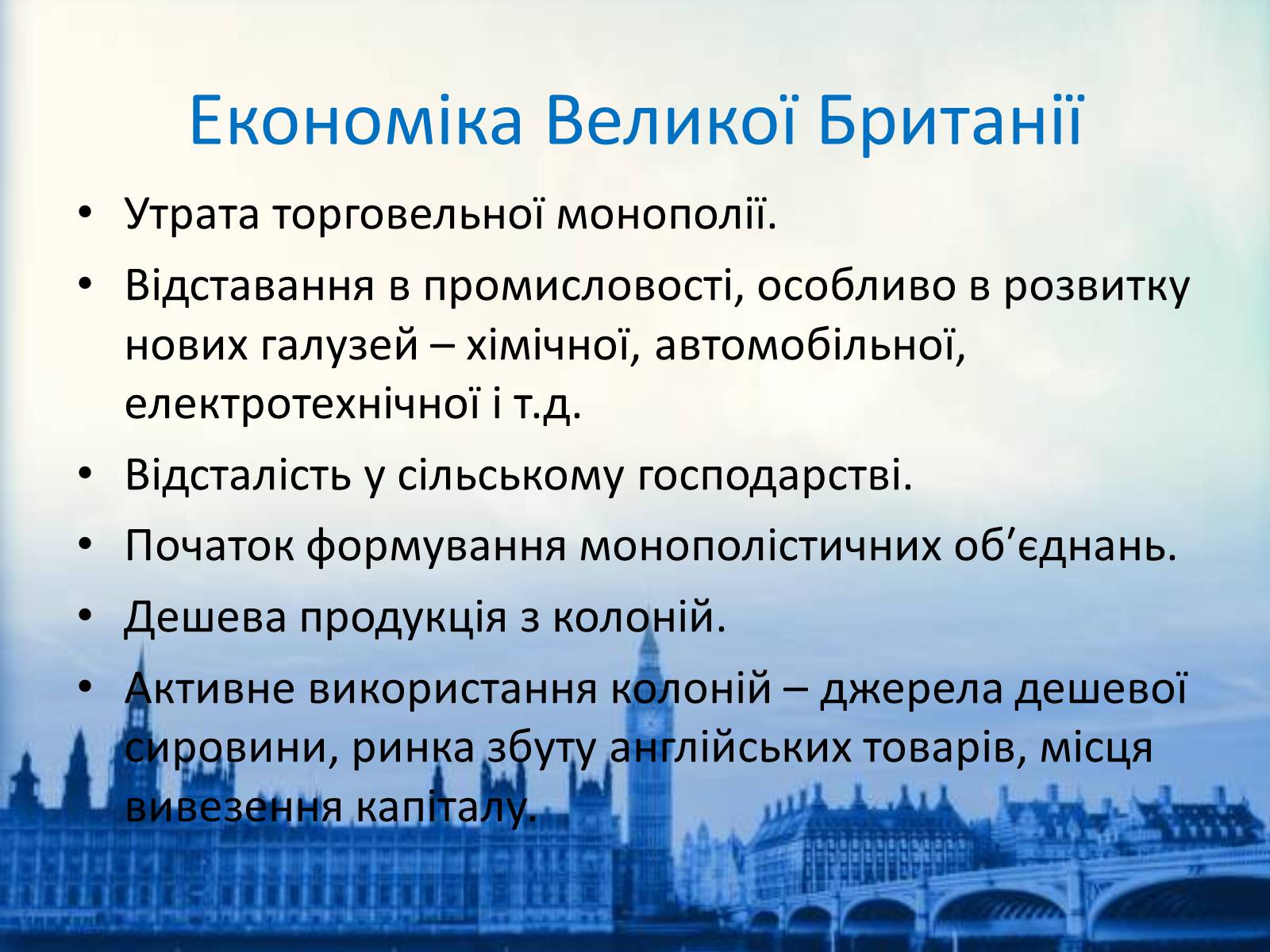 Економіка Великої Британії

• Утрата торговельної монополії.
• Відставання в промисловості, особливо в розвитку нових галузей – хімічної, автомобільної, електротехнічної і т.д.
• Відсталість у сільському господарстві.
• Початок формування монополістичних об’єднань.
• Дешева продукція з колоній.
• Активне використання колоній – джерела дешевої сировини, ринка збуту англійських товарів, місця вивезення капіталу.